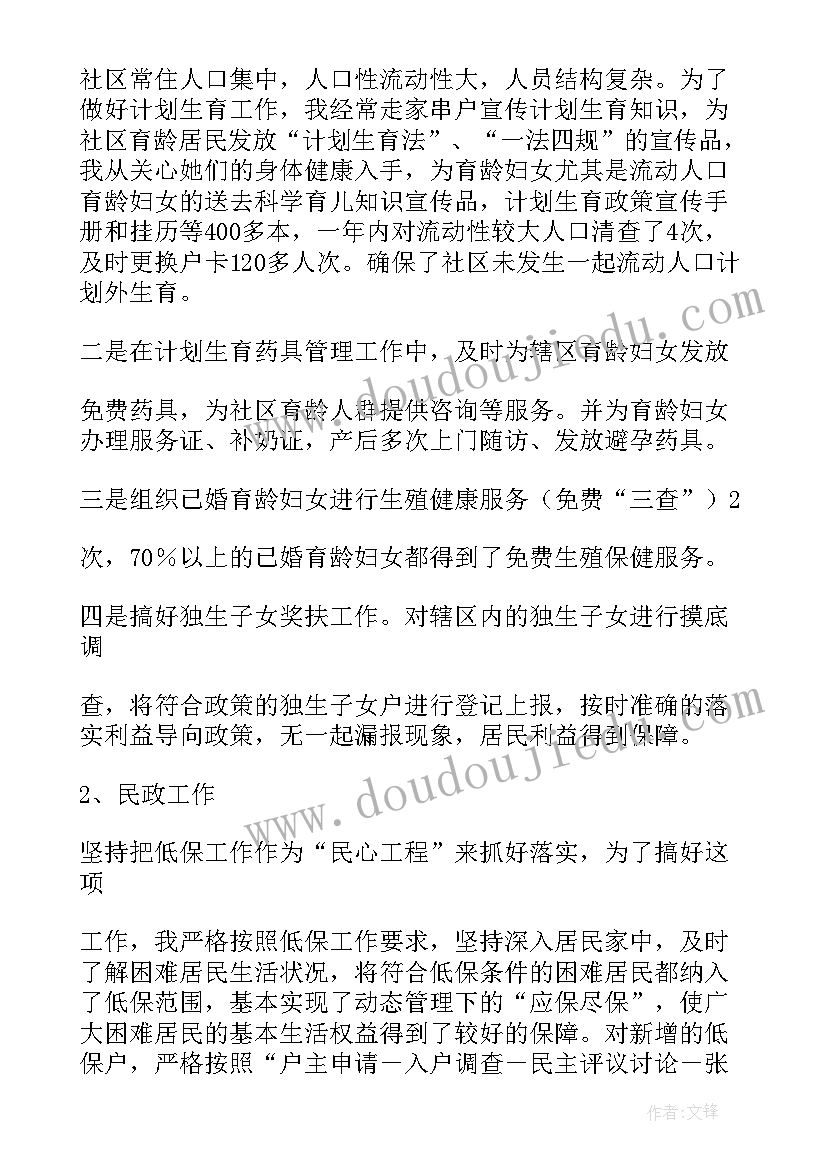 社区常住人口集中，人口性流动性大，人员结构复杂。为了做好计划生育工作，我经常走家串户宣传计划生育知识，为社区育龄居民发放“计划生育法”、“一法四规”的宣传品，我从关心她们的身体健康入手，为育龄妇女尤其是流动人口育龄妇女的送去科学育儿知识宣传品，计划生育政策宣传手册和挂历等400多本，一年内对流动性较大人口清查了4次，及时更换户卡120多人次。确保了社区未发生一起流动人口计划外生育。

二是在计划生育药具管理工作中，及时为辖区育龄妇女发放

免费药具，为社区育龄人群提供咨询等服务。并为育龄妇女办理服务证、补奶证，产后多次上门随访、发放避孕药具。

三是组织已婚育龄妇女进行生殖健康服务（免费“三查”）2

次，70％以上的已婚育龄妇女都得到了免费生殖保健服务。

四是搞好独生子女奖扶工作。对辖区内的独生子女进行摸底调

查，将符合政策的独生子女户进行登记上报，按时准确的落实利益导向政策，无一起漏报现象，居民利益得到保障。

2、民政工作

坚持把低保工作作为“民心工程”来抓好落实，为了搞好这项

工作，我严格按照低保工作要求，坚持深入居民家中，及时了解困难居民生活状况，将符合低保条件的困难居民都纳入了低保范围，基本实现了动态管理下的“应保尽保”，使广大困难居民的基本生活权益得到了较好的保障。对新增的低保户，严格按照“户主申请－入户调查－民主评议讨论－张

www.doudoujiedu.com

www.doudoujiedu.com

作者：文锋